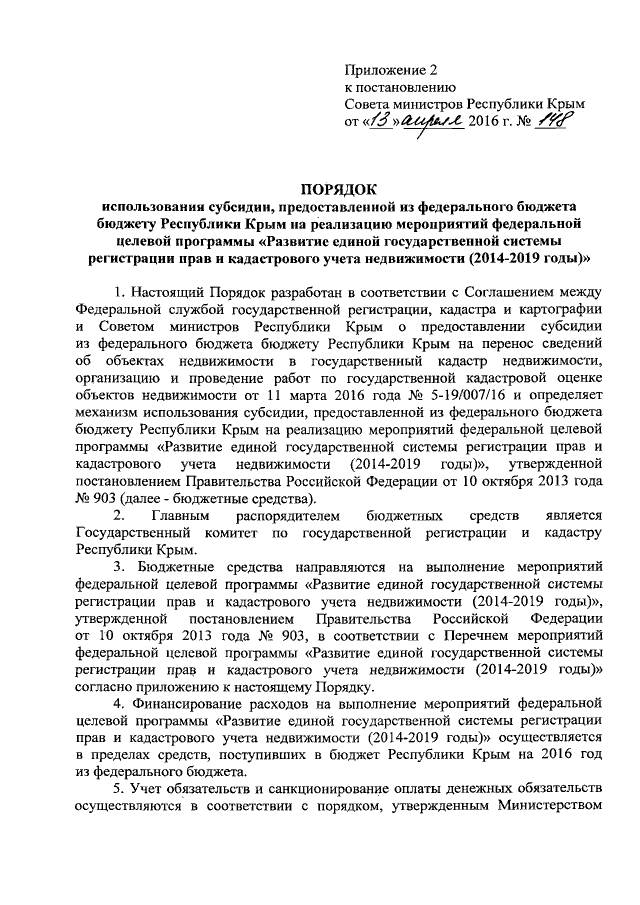 Приложение 2
к постановлению
Совета министров Республики Крым
от «13» апреля 2016 г. № 148

ПОРЯДОК
использования субсидии, предоставленной из федерального бюджета бюджету Республики Крым на реализацию мероприятий федеральной целевой программы «Развитие единой государственной системы регистрации прав и кадастрового учета недвижимости (2014-2019 годы)»

1. Настоящий Порядок разработан в соответствии с Соглашением между Федеральной службой государственной регистрации, кадастра и картографии и Советом министров Республики Крым о предоставлении субсидии из федерального бюджета бюджету Республики Крым на перенос сведений об объектах недвижимости в государственный кадастр недвижимости, организацию и проведение работ по государственной кадастровой оценке объектов недвижимости от 11 марта 2016 года № 5-19/007/16 и определяет механизм использования субсидии, предоставленной из федерального бюджета бюджету Республики Крым на реализацию мероприятий федеральной целевой программы «Развитие единой государственной системы регистрации прав и кадастрового учета недвижимости (2014-2019 годы)», утвержденной постановлением Правительства Российской Федерации от 10 октября 2013 года № 903 (далее - бюджетные средства).

2. Главным распорядителем бюджетных средств является Государственный комитет по государственной регистрации и кадастру Республики Крым.

3. Бюджетные средства направляются на выполнение мероприятий федеральной целевой программы «Развитие единой государственной системы регистрации прав и кадастрового учета недвижимости (2014-2019 годы)», утвержденной постановлением Правительства Российской Федерации от 10 октября 2013 года № 903, в соответствии с Перечнем мероприятий федеральной целевой программы «Развитие единой государственной системы регистрации прав и кадастрового учета недвижимости (2014-2019 годы)» согласно приложению к настоящему Порядку.

4. Финансирование расходов на выполнение мероприятий федеральной целевой программы «Развитие единой государственной системы регистрации прав и кадастрового учета недвижимости (2014-2019 годы)» осуществляется в пределах средств, поступивших в бюджет Республики Крым на 2016 год из федерального бюджета.

5. Учет обязательств и санкционирование оплаты денежных обязательств осуществляются в соответствии с порядком, утвержденным Министерством